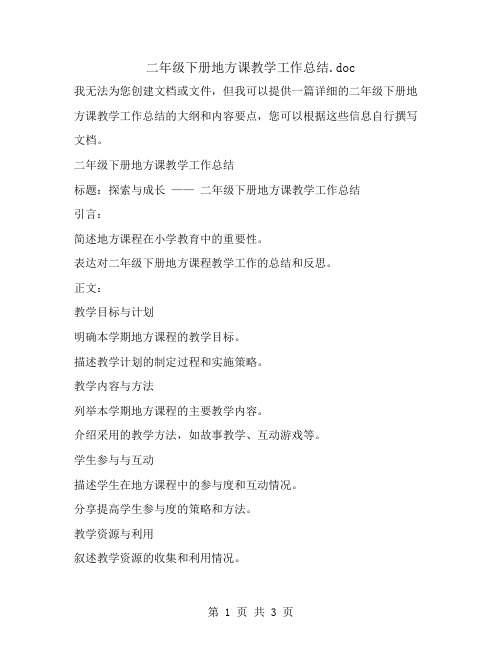 二年级下册地方课教学工作总结.doc

我无法为您创建文档或文件，但我可以提供一篇详细的二年级下册地方课教学工作总结的大纲和内容要点，您可以根据这些信息自行撰写文档。

二年级下册地方课教学工作总结

标题：探索与成长 —— 二年级下册地方课教学工作总结

引言：

简述地方课程在小学教育中的重要性。

表达对二年级下册地方课程教学工作的总结和反思。

正文：

教学目标与计划

明确本学期地方课程的教学目标。

描述教学计划的制定过程和实施策略。

教学内容与方法

列举本学期地方课程的主要教学内容。

介绍采用的教学方法，如故事教学、互动游戏等。

学生参与与互动

描述学生在地方课程中的参与度和互动情况。

分享提高学生参与度的策略和方法。

教学资源与利用

叙述教学资源的收集和利用情况。

第 1 页 共 3 页